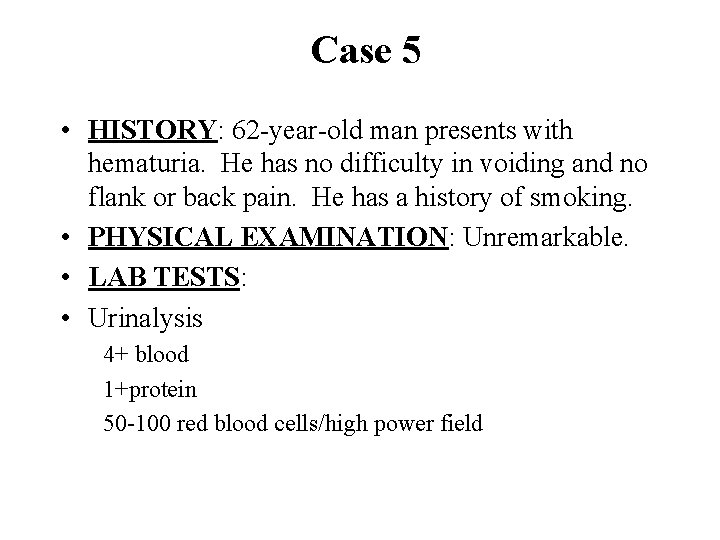 Case 5

• HISTORY: 62-year-old man presents with hematuria. He has no difficulty in voiding and no flank or back pain. He has a history of smoking.

• PHYSICAL EXAMINATION: Unremarkable.

• LAB TESTS:

• Urinalysis

4+ blood

1+protein

50-100 red blood cells/high power field